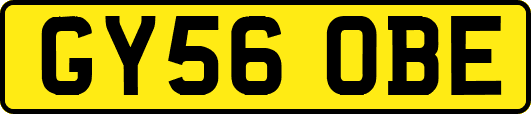 GY56 OBE